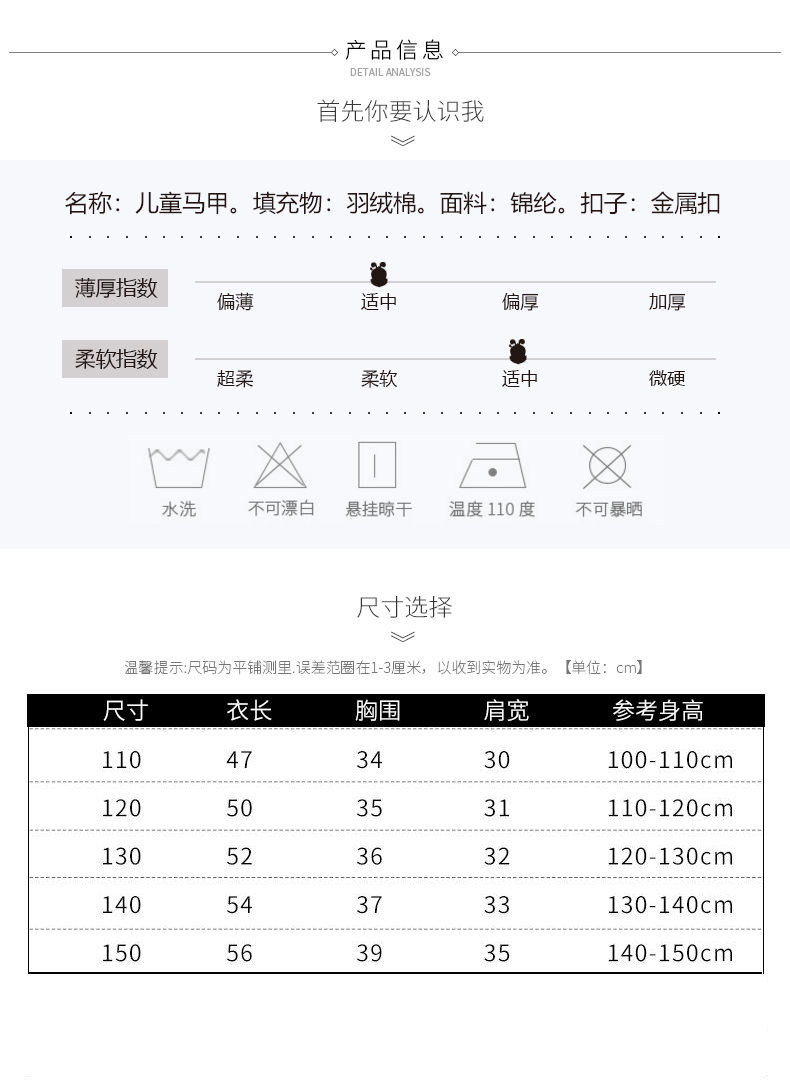 产品信息
DETAIL ANALYSIS

首先你要认识我

名称：儿童马甲。填充物：羽绒棉。面料：锦纶。扣子：金属扣

薄厚指数
偏薄 适中 偏厚 加厚

柔软指数
超柔 柔软 适中 微硬

水洗 不可漂白 悬挂晾干 温度 110 度 不可暴晒

尺寸选择

温馨提示:尺码为平铺测里.误差范圈在1-3厘米，以收到实物为准。【单位：cm】

| 尺寸 | 衣长 | 胸围 | 肩宽 | 参考身高 |
|---|---|---|---|---|
| 110 | 47 | 34 | 30 | 100-110cm |
| 120 | 50 | 35 | 31 | 110-120cm |
| 130 | 52 | 36 | 32 | 120-130cm |
| 140 | 54 | 37 | 33 | 130-140cm |
| 150 | 56 | 39 | 35 | 140-150cm |